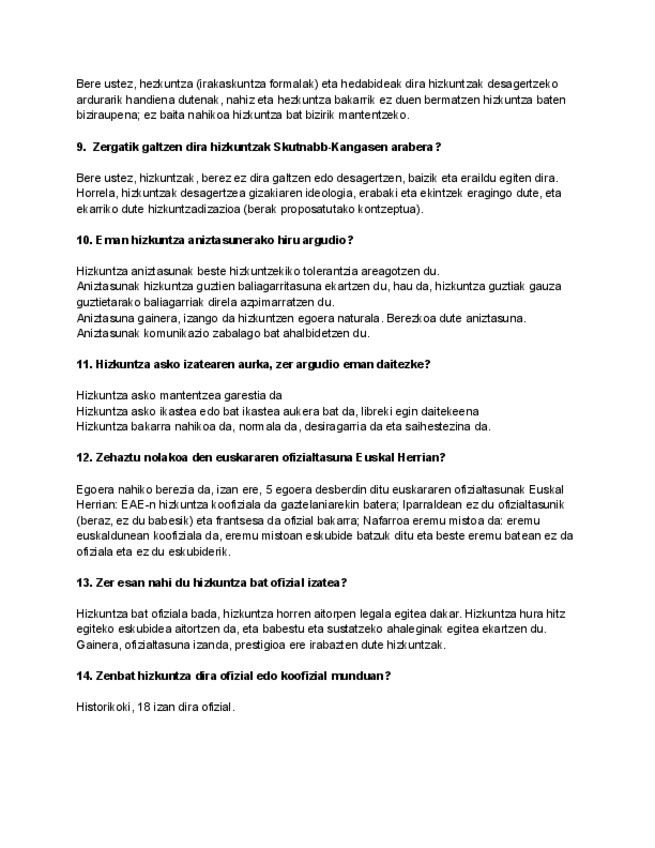 Bere ustez, hezkuntza (irakaskuntza formalak) eta hedabideak dira hizkuntzak desagertzeko ardurarik handiena dutenak, nahiz eta hezkuntza bakarrik ez duen bermatzen hizkuntza baten biziraupena; ez baita nahikoa hizkuntza bat bizirik mantentzeko.

9. Zergatik galtzen dira hizkuntzak Skutnabb-Kangasen arabera?

Bere ustez, hizkuntzak, berez ez dira galtzen edo desagertzen, baizik eta eraildu egiten dira. Horrela, hizkuntzak desagertzea gizakiaren ideologia, erabaki eta ekintzek eragingo dute, eta ekarriko dute hizkuntzadizazioa (berak proposatutako kontzeptua).

10. Eman hizkuntza aniztasunerako hiru argudio?

Hizkuntza aniztasunak beste hizkuntzekiko tolerantzia areagotzen du.
Aniztasunak hizkuntza guztien baliagarritasuna ekartzen du, hau da, hizkuntza guztiak gauza guztietarako baliagarriak direla azpimarratzen du.
Aniztasuna gainera, izango da hizkuntzen egoera naturala. Berezkoa dute aniztasuna.
Aniztasunak komunikazio zabalago bat ahalbidetzen du.

11. Hizkuntza asko izatearen aurka, zer argudio eman daitezke?

Hizkuntza asko mantentzea garestia da
Hizkuntza asko ikastea edo bat ikastea aukera bat da, libreki egin daitekeena
Hizkuntza bakarra nahikoa da, normala da, desiragarria da eta saihestezina da.

12. Zehaztu nolakoa den euskararen ofizialtasuna Euskal Herrian?

Egoera nahiko berezia da, izan ere, 5 egoera desberdin ditu euskararen ofizialtasunak Euskal Herrian: EAE-n hizkuntza koofiziala da gaztelaniarekin batera; Iparraldean ez du ofizialtasunik (beraz, ez du babesik) eta frantsesa da ofizial bakarra; Nafarroa eremu mistoa da: eremu euskaldunean koofiziala da, eremu mistoan eskubide batzuk ditu eta beste eremu batean ez da ofiziala eta ez du eskubiderik.

13. Zer esan nahi du hizkuntza bat ofizial izatea?

Hizkuntza bat ofiziala bada, hizkuntza horren aitorpen legala egitea dakar. Hizkuntza hura hitz egiteko eskubidea aitortzen da, eta babestu eta sustatzeko ahaleginak egitea ekartzen du. Gainera, ofizialtasuna izanda, prestigioa ere irabazten dute hizkuntzak.

14. Zenbat hizkuntza dira ofizial edo koofizial munduan?

Historikoki, 18 izan dira ofizial.